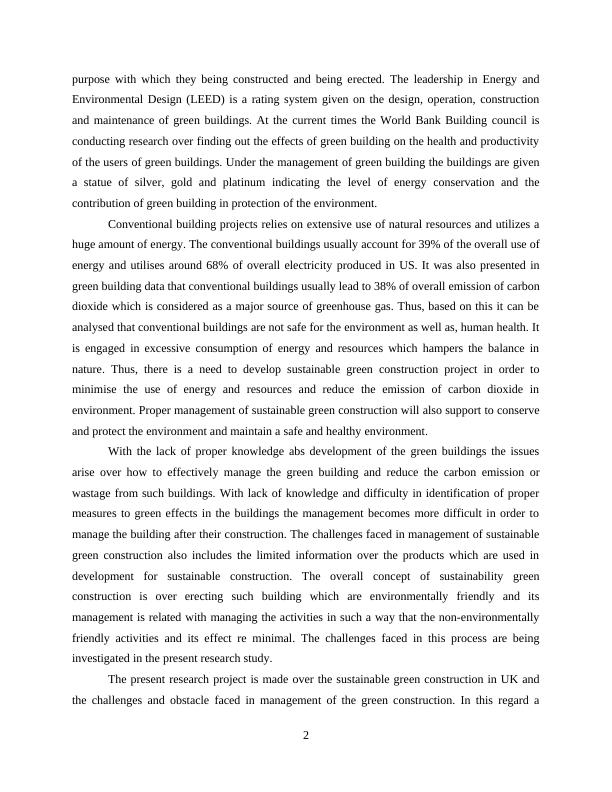 purpose with which they being constructed and being erected. The leadership in Energy and Environmental Design (LEED) is a rating system given on the design, operation, construction and maintenance of green buildings. At the current times the World Bank Building council is conducting research over finding out the effects of green building on the health and productivity of the users of green buildings. Under the management of green building the buildings are given a statue of silver, gold and platinum indicating the level of energy conservation and the contribution of green building in protection of the environment.

Conventional building projects relies on extensive use of natural resources and utilizes a huge amount of energy. The conventional buildings usually account for 39% of the overall use of energy and utilises around 68% of overall electricity produced in US. It was also presented in green building data that conventional buildings usually lead to 38% of overall emission of carbon dioxide which is considered as a major source of greenhouse gas. Thus, based on this it can be analysed that conventional buildings are not safe for the environment as well as, human health. It is engaged in excessive consumption of energy and resources which hampers the balance in nature. Thus, there is a need to develop sustainable green construction project in order to minimise the use of energy and resources and reduce the emission of carbon dioxide in environment. Proper management of sustainable green construction will also support to conserve and protect the environment and maintain a safe and healthy environment.

With the lack of proper knowledge abs development of the green buildings the issues arise over how to effectively manage the green building and reduce the carbon emission or wastage from such buildings. With lack of knowledge and difficulty in identification of proper measures to green effects in the buildings the management becomes more difficult in order to manage the building after their construction. The challenges faced in management of sustainable green construction also includes the limited information over the products which are used in development for sustainable construction. The overall concept of sustainability green construction is over erecting such building which are environmentally friendly and its management is related with managing the activities in such a way that the non-environmentally friendly activities and its effect re minimal. The challenges faced in this process are being investigated in the present research study.

The present research project is made over the sustainable green construction in UK and the challenges and obstacle faced in management of the green construction. In this regard a

2